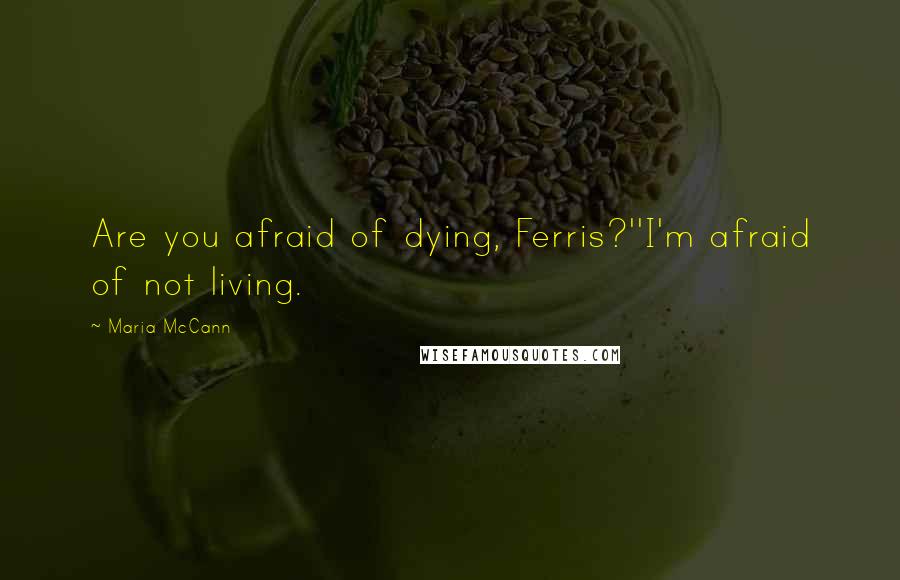 Are you afraid of dying, Ferris?''I'm afraid of not living.

~ Maria McCann

WISEFAMOUSQUOTES.COM